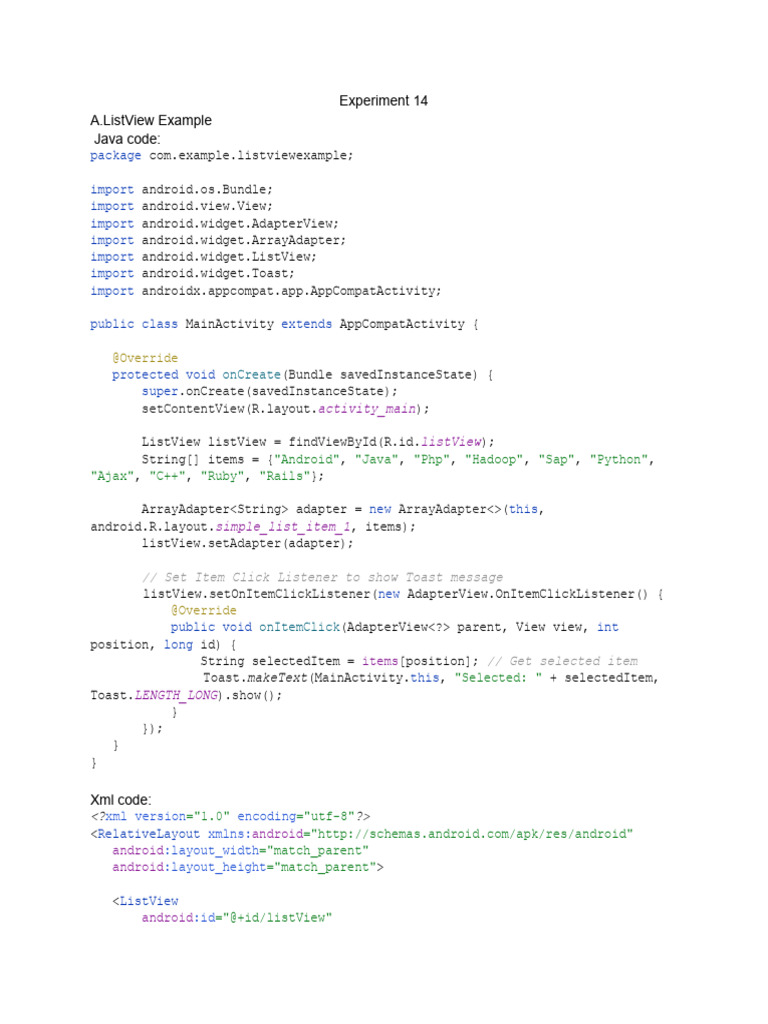 Experiment 14

A.ListView Example

Java code:

package com.example.listviewexample;

import android.os.Bundle;
import android.view.View;
import android.widget.AdapterView;
import android.widget.ArrayAdapter;
import android.widget.ListView;
import android.widget.Toast;
import androidx.appcompat.app.AppCompatActivity;

public class MainActivity extends AppCompatActivity {

    @Override
    protected void onCreate(Bundle savedInstanceState) {
        super.onCreate(savedInstanceState);
        setContentView(R.layout.activity_main);

        ListView listView = findViewById(R.id.listView);
        String[] items = {"Android", "Java", "Php", "Hadoop", "Sap", "Python",
"Ajax", "C++", "Ruby", "Rails"};

        ArrayAdapter<String> adapter = new ArrayAdapter<>(this,
android.R.layout.simple_list_item_1, items);
        listView.setAdapter(adapter);

        // Set Item Click Listener to show Toast message
        listView.setOnItemClickListener(new AdapterView.OnItemClickListener() {
            @Override
            public void onItemClick(AdapterView<?> parent, View view, int
position, long id) {
                String selectedItem = items[position]; // Get selected item
                Toast.makeText(MainActivity.this, "Selected: " + selectedItem,
Toast.LENGTH_LONG).show();
            }
        });
    }
}

Xml code:

<?xml version="1.0" encoding="utf-8"?>
<RelativeLayout xmlns:android="http://schemas.android.com/apk/res/android"
    android:layout_width="match_parent"
    android:layout_height="match_parent">

    <ListView
        android:id="@+id/listView"